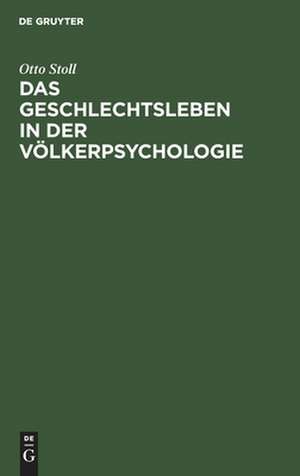 DE GRUYTER

Otto Stoll

DAS GESCHLECHTSLEBEN IN DER VÖLKERPSYCHOLOGIE

DE
G